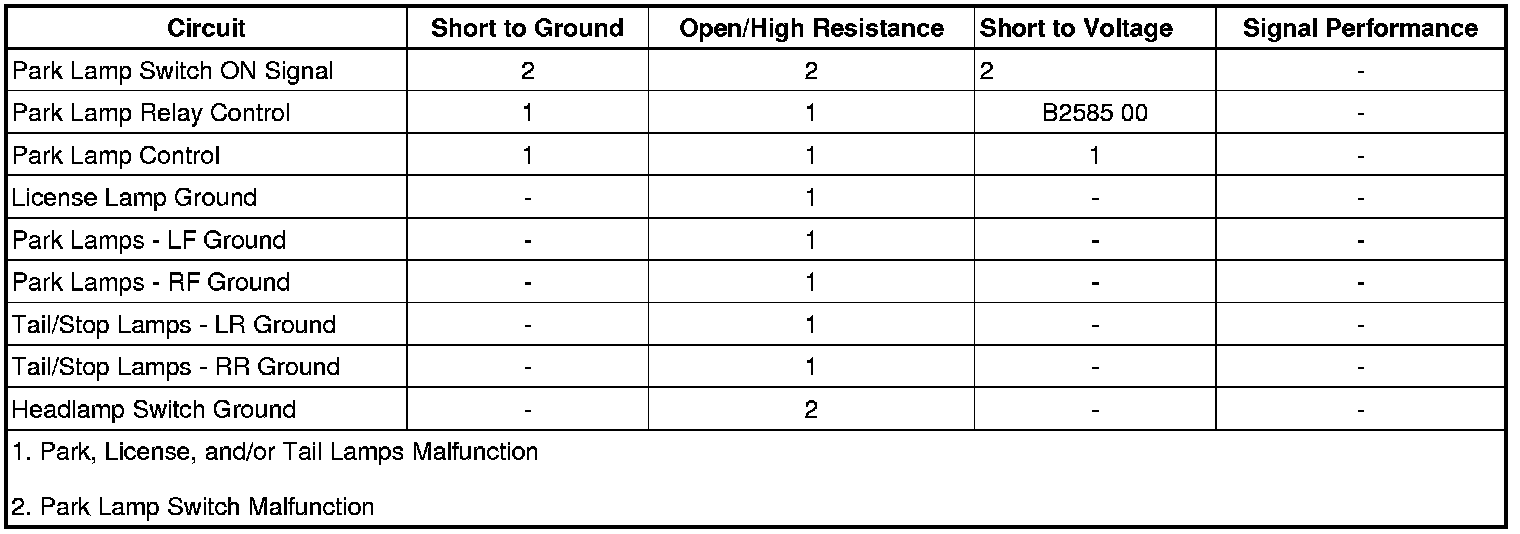 | Circuit | Short to Ground | Open/High Resistance | Short to Voltage | Signal Performance |
|---|---|---|---|---|
| Park Lamp Switch ON Signal | 2 | 2 | 2 | - |
| Park Lamp Relay Control | 1 | 1 | B2585 00 | - |
| Park Lamp Control | 1 | 1 | 1 | - |
| License Lamp Ground | - | 1 | - | - |
| Park Lamps - LF Ground | - | 1 | - | - |
| Park Lamps - RF Ground | - | 1 | - | - |
| Tail/Stop Lamps - LR Ground | - | 1 | - | - |
| Tail/Stop Lamps - RR Ground | - | 1 | - | - |
| Headlamp Switch Ground | - | 2 | - | - |

1. Park, License, and/or Tail Lamps Malfunction

2. Park Lamp Switch Malfunction